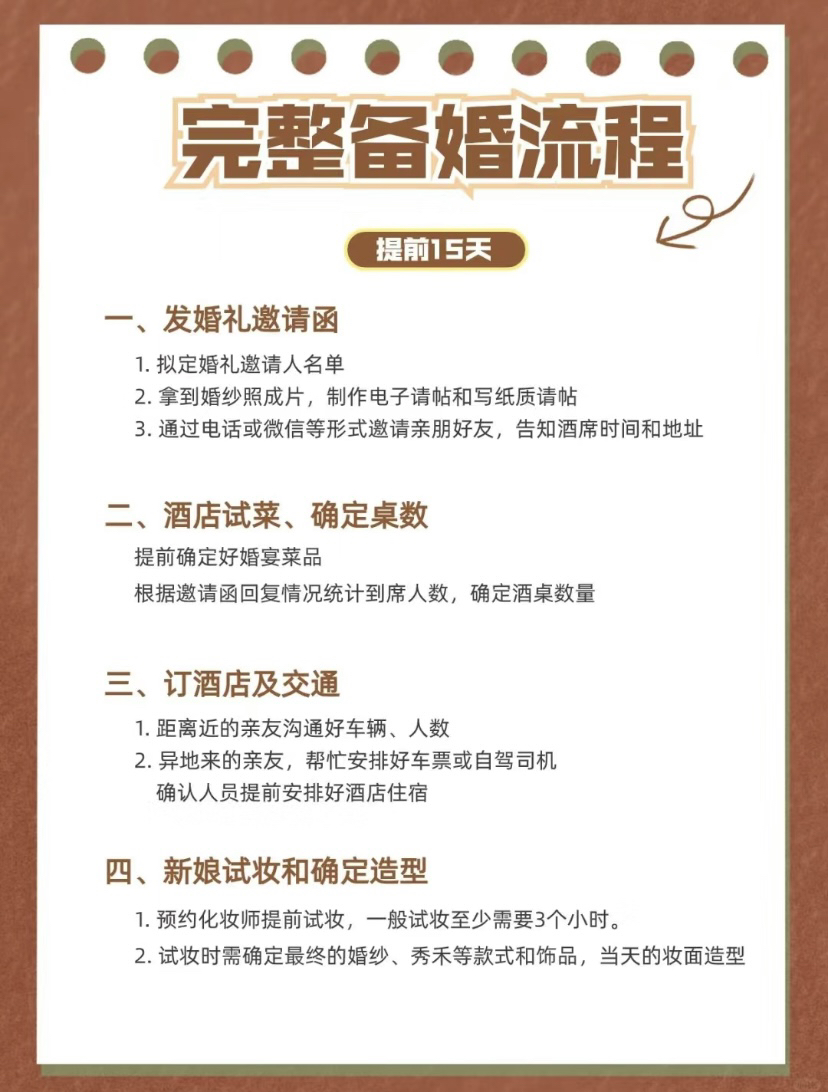 完整备婚流程

提前15天

一、发婚礼邀请函

1. 拟定婚礼邀请人名单
2. 拿到婚纱照成片，制作电子请帖和写纸质请帖
3. 通过电话或微信等形式邀请亲朋好友，告知酒席时间和地址

二、酒店试菜、确定桌数

提前确定好婚宴菜品
根据邀请函回复情况统计到席人数，确定酒桌数量

三、订酒店及交通

1. 距离近的亲友沟通好车辆、人数
2. 异地来的亲友，帮忙安排好车票或自驾司机
确认人员提前安排好酒店住宿

四、新娘试妆和确定造型

1. 预约化妆师提前试妆，一般试妆至少需要3个小时。
2. 试妆时需确定最终的婚纱、秀禾等款式和饰品，当天的妆面造型